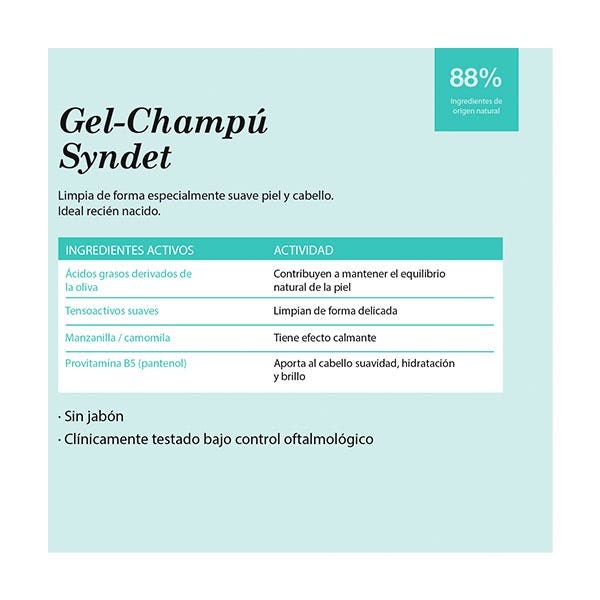 88%
Ingredientes de origen natural

Gel-Champú Syndet

Limpia de forma especialmente suave piel y cabello.
Ideal recién nacido.

| INGREDIENTES ACTIVOS | ACTIVIDAD |
|---|---|
| Ácidos grasos derivados de la oliva | Contribuyen a mantener el equilibrio natural de la piel |
| Tensoactivos suaves | Limpian de forma delicada |
| Manzanilla / camomila | Tiene efecto calmante |
| Provitamina B5 (pantenol) | Aporta al cabello suavidad, hidratación y brillo |

· Sin jabón
· Clínicamente testado bajo control oftalmológico